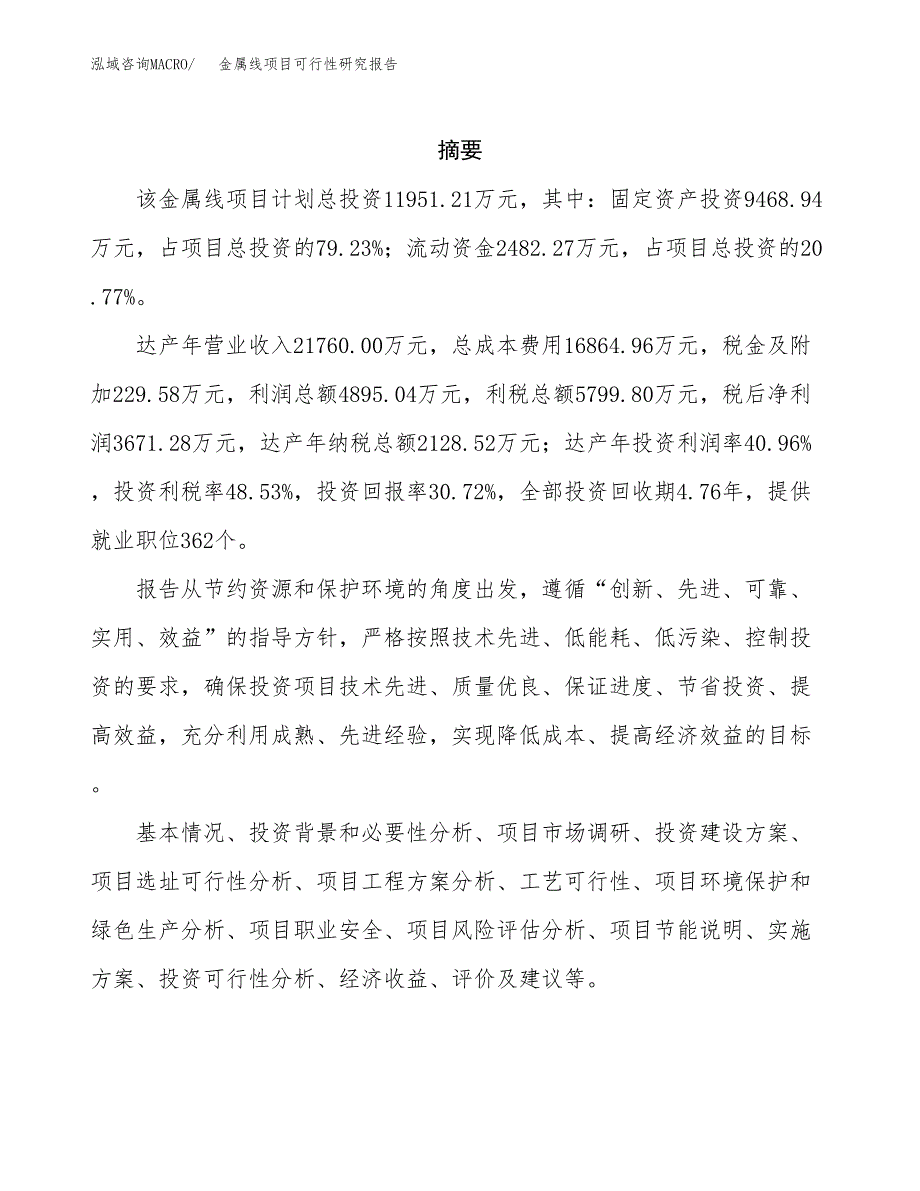 泓域咨询MACRO/ 金属线项目可行性研究报告

摘要

该金属线项目计划总投资11951.21万元，其中：固定资产投资9468.94万元，占项目总投资的79.23%；流动资金2482.27万元，占项目总投资的20.77%。

达产年营业收入21760.00万元，总成本费用16864.96万元，税金及附加229.58万元，利润总额4895.04万元，利税总额5799.80万元，税后净利润3671.28万元，达产年纳税总额2128.52万元；达产年投资利润率40.96%，投资利税率48.53%，投资回报率30.72%，全部投资回收期4.76年，提供就业职位362个。

报告从节约资源和保护环境的角度出发，遵循“创新、先进、可靠、实用、效益”的指导方针，严格按照技术先进、低能耗、低污染、控制投资的要求，确保投资项目技术先进、质量优良、保证进度、节省投资、提高效益，充分利用成熟、先进经验，实现降低成本、提高经济效益的目标。

基本情况、投资背景和必要性分析、项目市场调研、投资建设方案、项目选址可行性分析、项目工程方案分析、工艺可行性、项目环境保护和绿色生产分析、项目职业安全、项目风险评估分析、项目节能说明、实施方案、投资可行性分析、经济收益、评价及建议等。